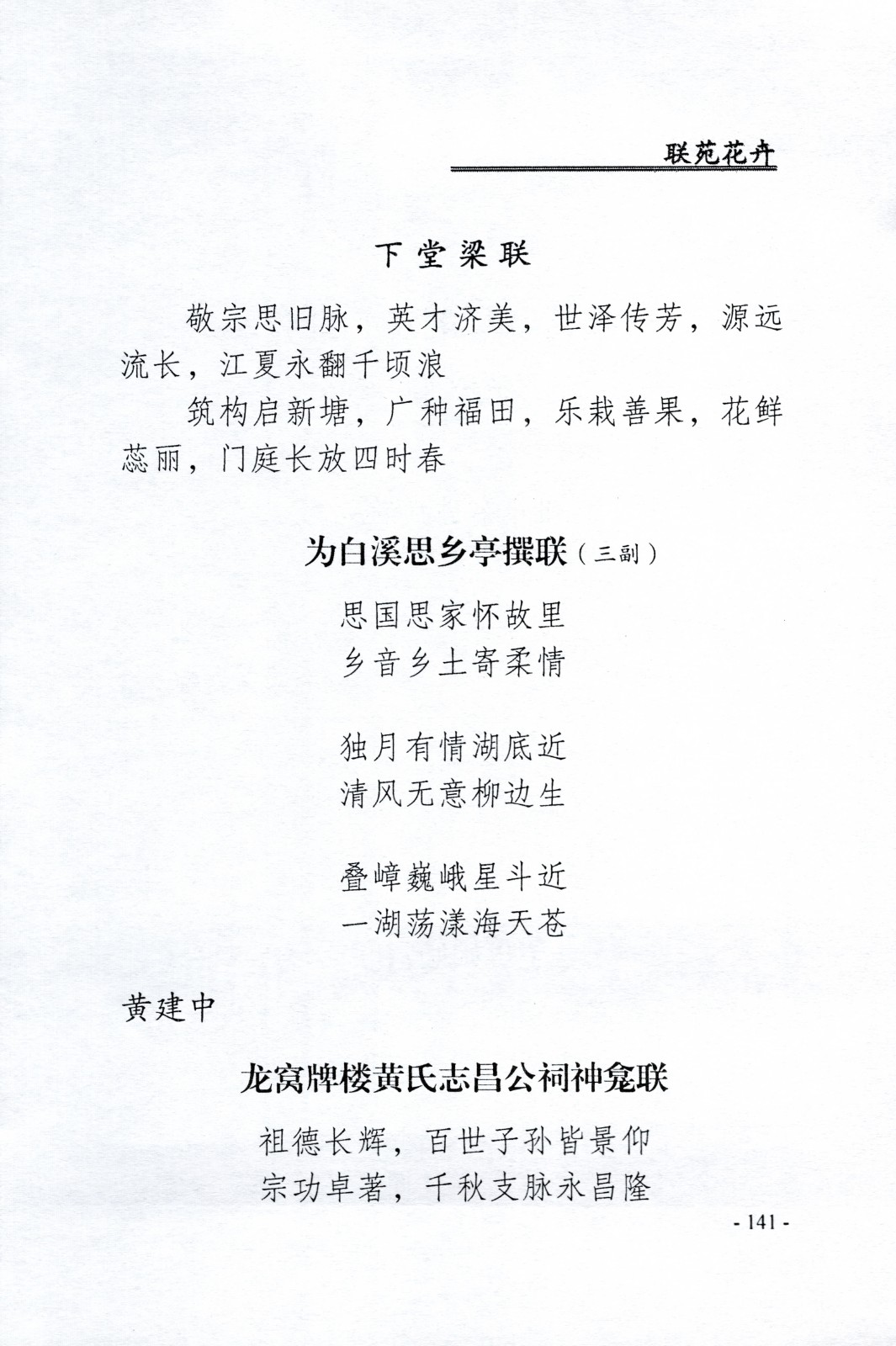 联苑花卉

下堂梁联

敬宗思旧脉，英才济美，世泽传芳，源远流长，江夏永翻千顷浪

筑构启新塘，广种福田，乐栽善果，花鲜蕊丽，门庭长放四时春

为白溪思乡亭撰联（三副）

思国思家怀故里
乡音乡土寄柔情

独月有情湖底近
清风无意柳边生

叠嶂巍峨星斗近
一湖荡漾海天苍

黄建中

龙窝牌楼黄氏志昌公祠神龛联

祖德长辉，百世子孙皆景仰
宗功卓著，千秋支脉永昌隆

- 141 -